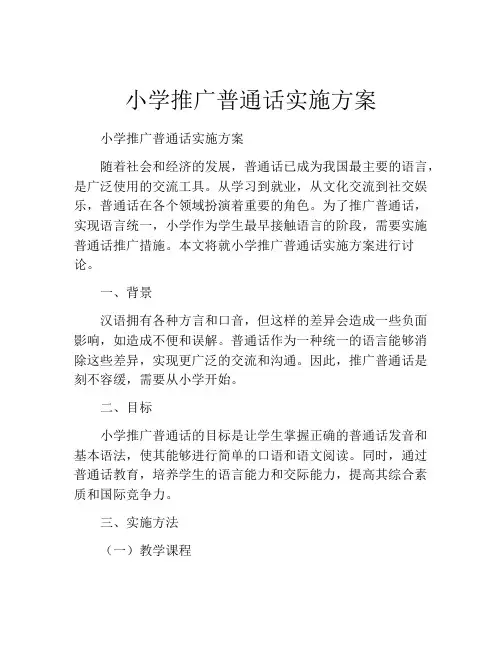 小学推广普通话实施方案

小学推广普通话实施方案

随着社会和经济的发展，普通话已成为我国最主要的语言，是广泛使用的交流工具。从学习到就业，从文化交流到社交娱乐，普通话在各个领域扮演着重要的角色。为了推广普通话，实现语言统一，小学作为学生最早接触语言的阶段，需要实施普通话推广措施。本文将就小学推广普通话实施方案进行讨论。

一、背景

汉语拥有各种方言和口音，但这样的差异会造成一些负面影响，如造成不便和误解。普通话作为一种统一的语言能够消除这些差异，实现更广泛的交流和沟通。因此，推广普通话是刻不容缓，需要从小学开始。

二、目标

小学推广普通话的目标是让学生掌握正确的普通话发音和基本语法，使其能够进行简单的口语和语文阅读。同时，通过普通话教育，培养学生的语言能力和交际能力，提高其综合素质和国际竞争力。

三、实施方法

（一）教学课程